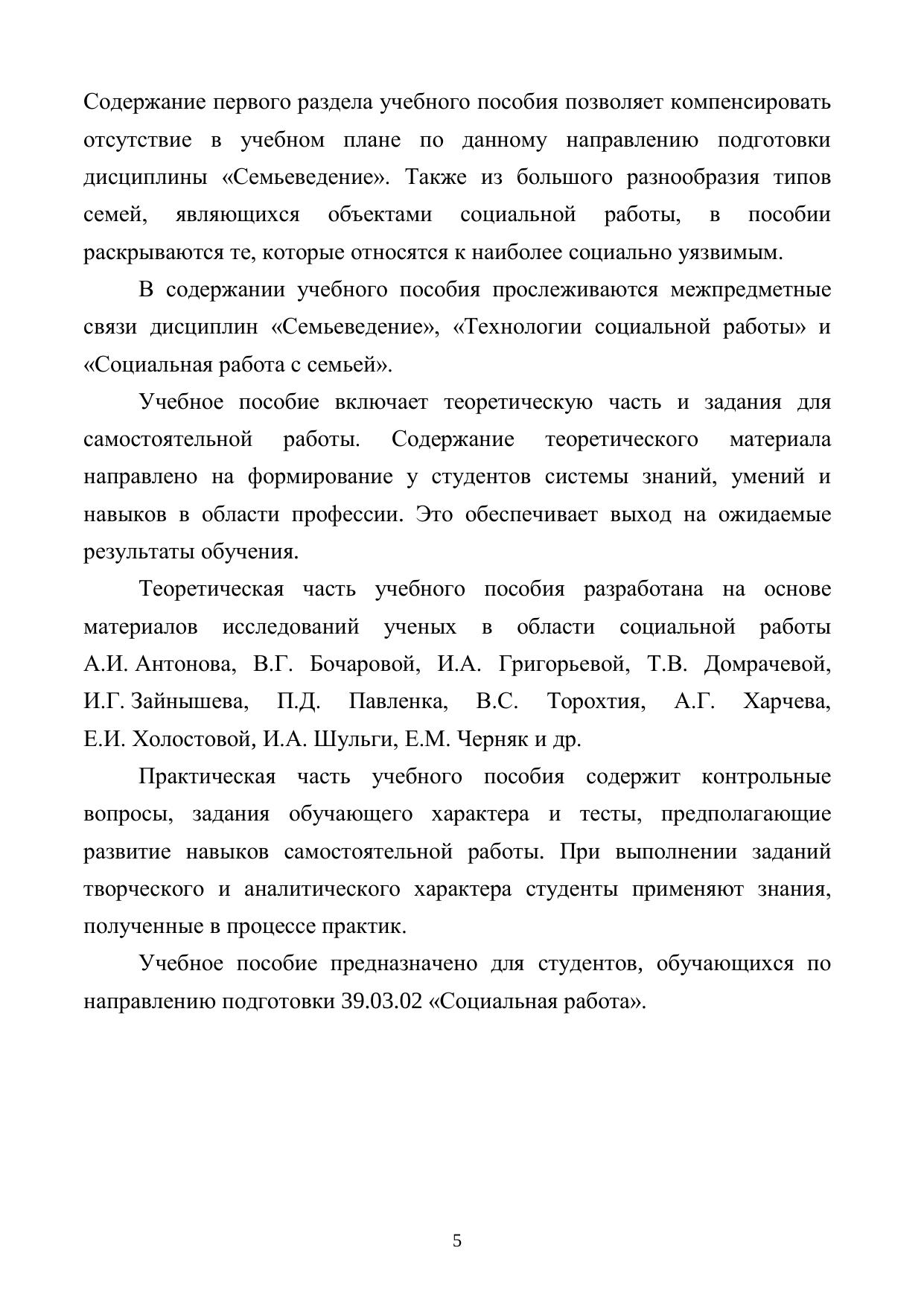 Содержание первого раздела учебного пособия позволяет компенсировать отсутствие в учебном плане по данному направлению подготовки дисциплины «Семьеведение». Также из большого разнообразия типов семей, являющихся объектами социальной работы, в пособии раскрываются те, которые относятся к наиболее социально уязвимым.

В содержании учебного пособия прослеживаются межпредметные связи дисциплин «Семьеведение», «Технологии социальной работы» и «Социальная работа с семьей».

Учебное пособие включает теоретическую часть и задания для самостоятельной работы. Содержание теоретического материала направлено на формирование у студентов системы знаний, умений и навыков в области профессии. Это обеспечивает выход на ожидаемые результаты обучения.

Теоретическая часть учебного пособия разработана на основе материалов исследований ученых в области социальной работы А.И. Антонова, В.Г. Бочаровой, И.А. Григорьевой, Т.В. Домрачевой, И.Г. Зайнышева, П.Д. Павленка, В.С. Торохтия, А.Г. Харчева, Е.И. Холостовой, И.А. Шульги, Е.М. Черняк и др.

Практическая часть учебного пособия содержит контрольные вопросы, задания обучающего характера и тесты, предполагающие развитие навыков самостоятельной работы. При выполнении заданий творческого и аналитического характера студенты применяют знания, полученные в процессе практик.

Учебное пособие предназначено для студентов, обучающихся по направлению подготовки 39.03.02 «Социальная работа».

5